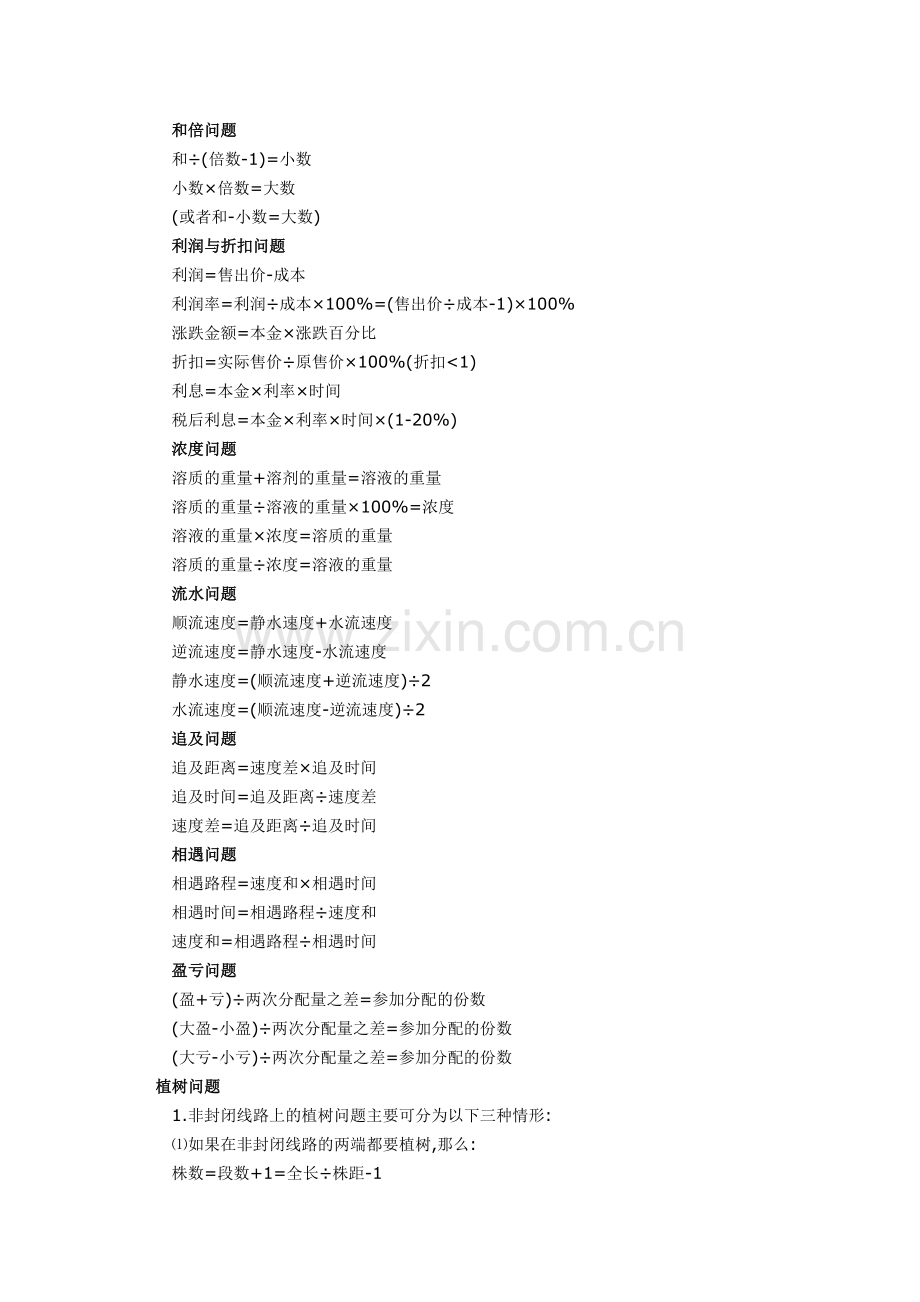 和倍问题

和÷(倍数-1)=小数

小数×倍数=大数

(或者和-小数=大数)

利润与折扣问题

利润=售出价-成本

利润率=利润÷成本×100%=(售出价÷成本-1)×100%

涨跌金额=本金×涨跌百分比

折扣=实际售价÷原售价×100%(折扣<1)

利息=本金×利率×时间

税后利息=本金×利率×时间×(1-20%)

浓度问题

溶质的重量+溶剂的重量=溶液的重量

溶质的重量÷溶液的重量×100%=浓度

溶液的重量×浓度=溶质的重量

溶质的重量÷浓度=溶液的重量

流水问题

顺流速度=静水速度+水流速度

逆流速度=静水速度-水流速度

静水速度=(顺流速度+逆流速度)÷2

水流速度=(顺流速度-逆流速度)÷2

追及问题

追及距离=速度差×追及时间

追及时间=追及距离÷速度差

速度差=追及距离÷追及时间

相遇问题

相遇路程=速度和×相遇时间

相遇时间=相遇路程÷速度和

速度和=相遇路程÷相遇时间

盈亏问题

(盈+亏)÷两次分配量之差=参加分配的份数

(大盈-小盈)÷两次分配量之差=参加分配的份数

(大亏-小亏)÷两次分配量之差=参加分配的份数

植树问题

1.非封闭线路上的植树问题主要可分为以下三种情形:

⑴如果在非封闭线路的两端都要植树,那么:

株数=段数+1=全长÷株距-1

www.zixin.com.cn